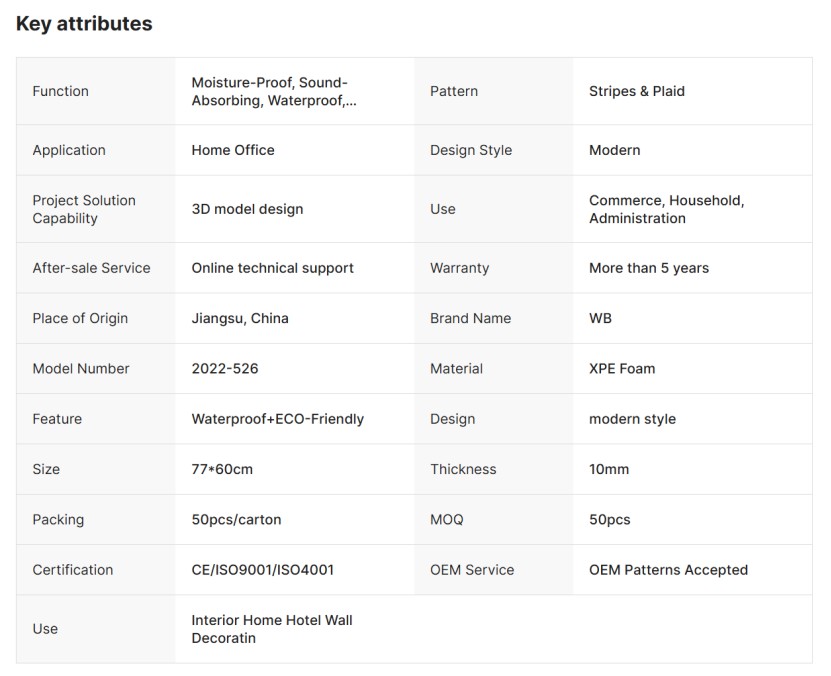 Key attributes

| Function | Moisture-Proof, Sound-Absorbing, Waterproof,... | Pattern | Stripes & Plaid |
|---|---|---|---|
| Application | Home Office | Design Style | Modern |
| Project Solution Capability | 3D model design | Use | Commerce, Household, Administration |
| After-sale Service | Online technical support | Warranty | More than 5 years |
| Place of Origin | Jiangsu, China | Brand Name | WB |
| Model Number | 2022-526 | Material | XPE Foam |
| Feature | Waterproof+ECO-Friendly | Design | modern style |
| Size | 77*60cm | Thickness | 10mm |
| Packing | 50pcs/carton | MOQ | 50pcs |
| Certification | CE/ISO9001/ISO4001 | OEM Service | OEM Patterns Accepted |
| Use | Interior Home Hotel Wall Decoratin | | |